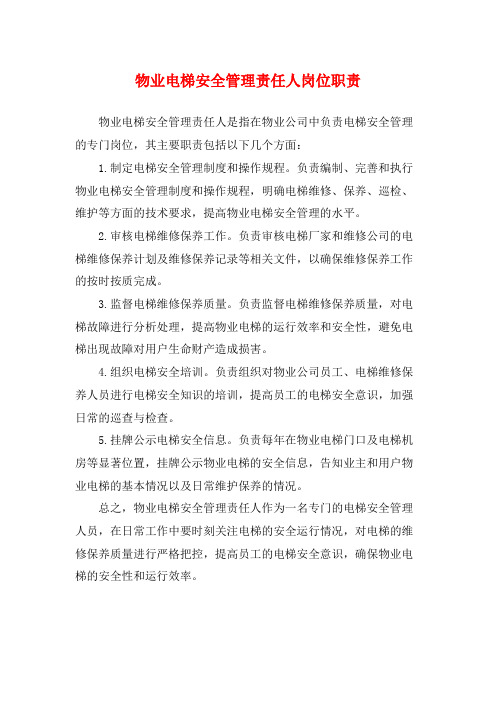 物业电梯安全管理责任人岗位职责

物业电梯安全管理责任人是指在物业公司中负责电梯安全管理的专门岗位，其主要职责包括以下几个方面：

1.制定电梯安全管理制度和操作规程。负责编制、完善和执行物业电梯安全管理制度和操作规程，明确电梯维修、保养、巡检、维护等方面的技术要求，提高物业电梯安全管理的水平。

2.审核电梯维修保养工作。负责审核电梯厂家和维修公司的电梯维修保养计划及维修保养记录等相关文件，以确保维修保养工作的按时按质完成。

3.监督电梯维修保养质量。负责监督电梯维修保养质量，对电梯故障进行分析处理，提高物业电梯的运行效率和安全性，避免电梯出现故障对用户生命财产造成损害。

4.组织电梯安全培训。负责组织对物业公司员工、电梯维修保养人员进行电梯安全知识的培训，提高员工的电梯安全意识，加强日常的巡查与检查。

5.挂牌公示电梯安全信息。负责每年在物业电梯门口及电梯机房等显著位置，挂牌公示物业电梯的安全信息，告知业主和用户物业电梯的基本情况以及日常维护保养的情况。

总之，物业电梯安全管理责任人作为一名专门的电梯安全管理人员，在日常工作中要时刻关注电梯的安全运行情况，对电梯的维修保养质量进行严格把控，提高员工的电梯安全意识，确保物业电梯的安全性和运行效率。